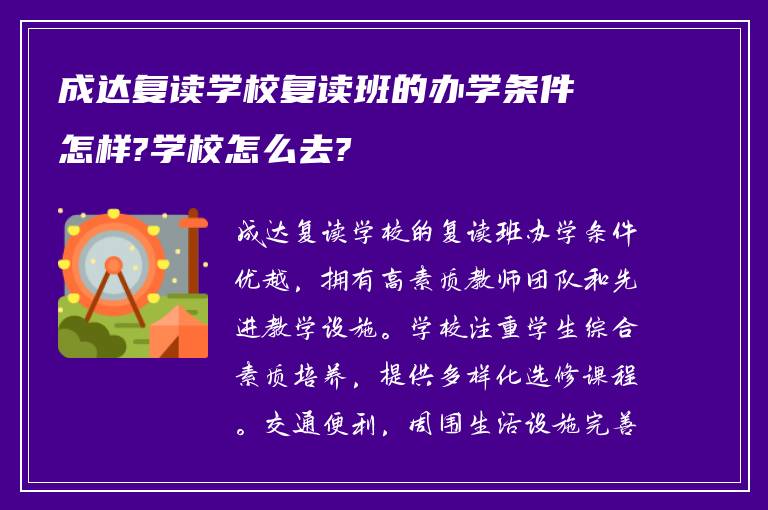 成达复读学校复读班的办学条件怎样?学校怎么去?

成达复读学校的复读班办学条件优越，拥有高素质教师团队和先进教学设施。学校注重学生综合素质培养，提供多样化选修课程。交通便利，周围生活设施完善